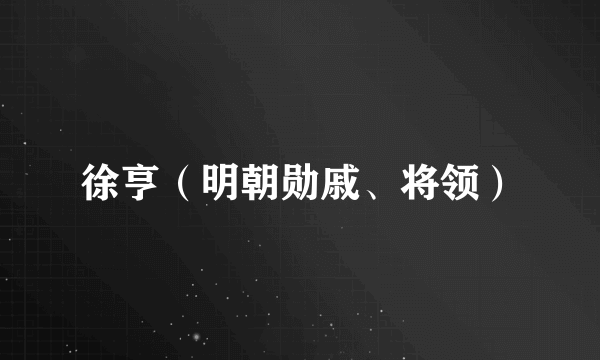 徐亨（明朝勋戚、将领）